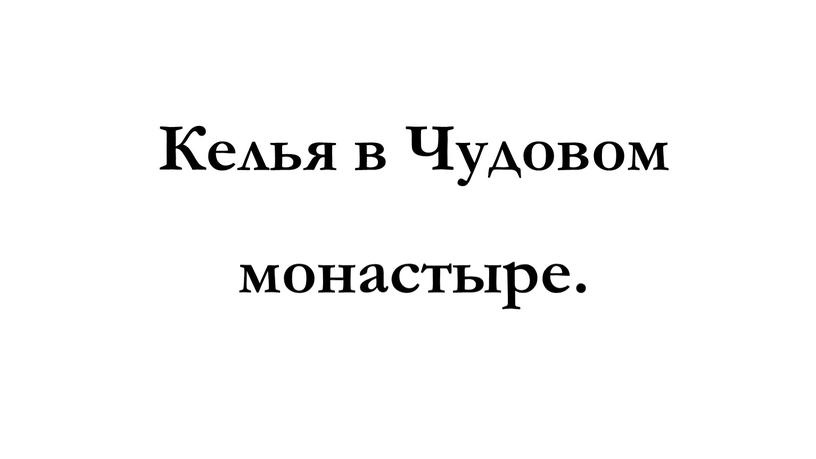 Келья в Чудовом монастыре.